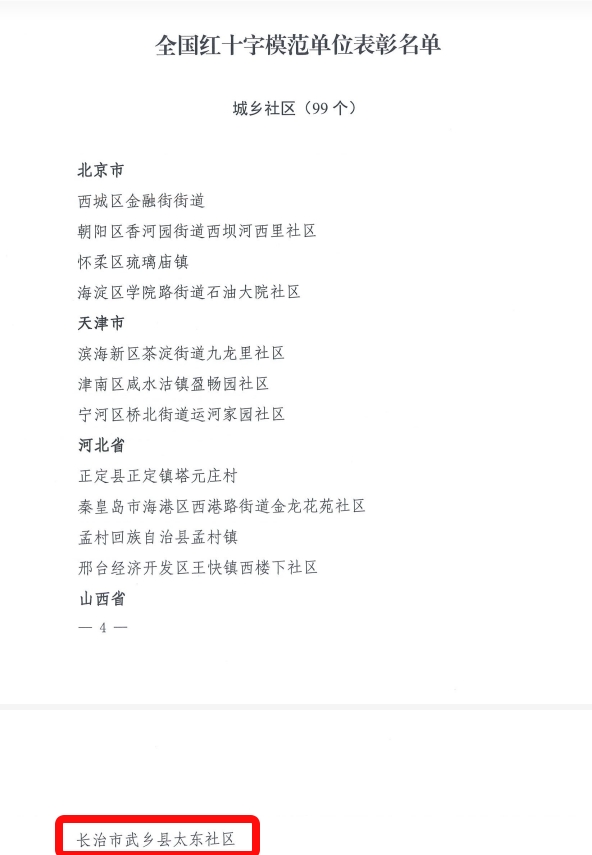 全国红十字模范单位表彰名单

城乡社区（99个）

北京市
西城区金融街街道
朝阳区香河园街道西坝河西里社区
怀柔区琉璃庙镇
海淀区学院路街道石油大院社区
天津市
滨海新区茶淀街道九龙里社区
津南区咸水沽镇盈畅园社区
宁河区桥北街道运河家园社区
河北省
正定县正定镇塔元庄村
秦皇岛市海港区西港路街道金龙花苑社区
孟村回族自治县孟村镇
邢台经济开发区王快镇西楼下社区
山西省

— 4 —

长治市武乡县太东社区